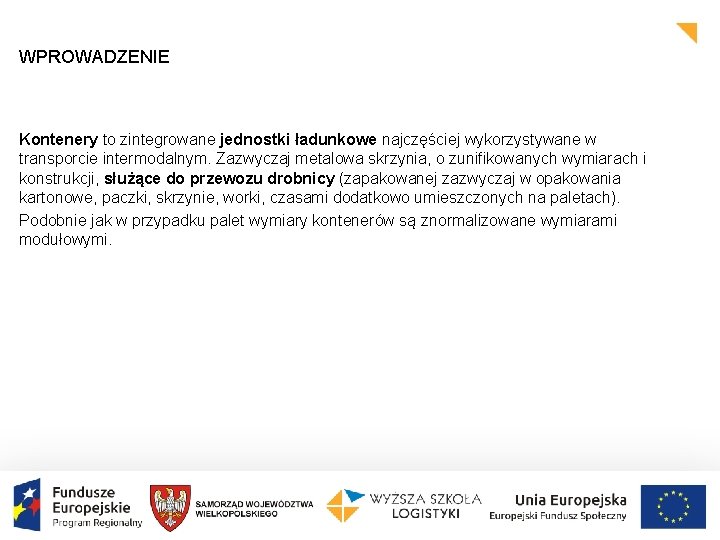 WPROWADZENIE

Kontenery to zintegrowane jednostki ładunkowe najczęściej wykorzystywane w transporcie intermodalnym. Zazwyczaj metalowa skrzynia, o zunifikowanych wymiarach i konstrukcji, służące do przewozu drobnicy (zapakowanej zazwyczaj w opakowania kartonowe, paczki, skrzynie, worki, czasami dodatkowo umieszczonych na paletach).

Podobnie jak w przypadku palet wymiary kontenerów są znormalizowane wymiarami modułowymi.

Fundusze Europejskie Program Regionalny

SAMORZĄD WOJEWÓDZTWA WIELKOPOLSKIEGO

WYŻSZA SZKOŁA LOGISTYKI

Unia Europejska Europejski Fundusz Społeczny